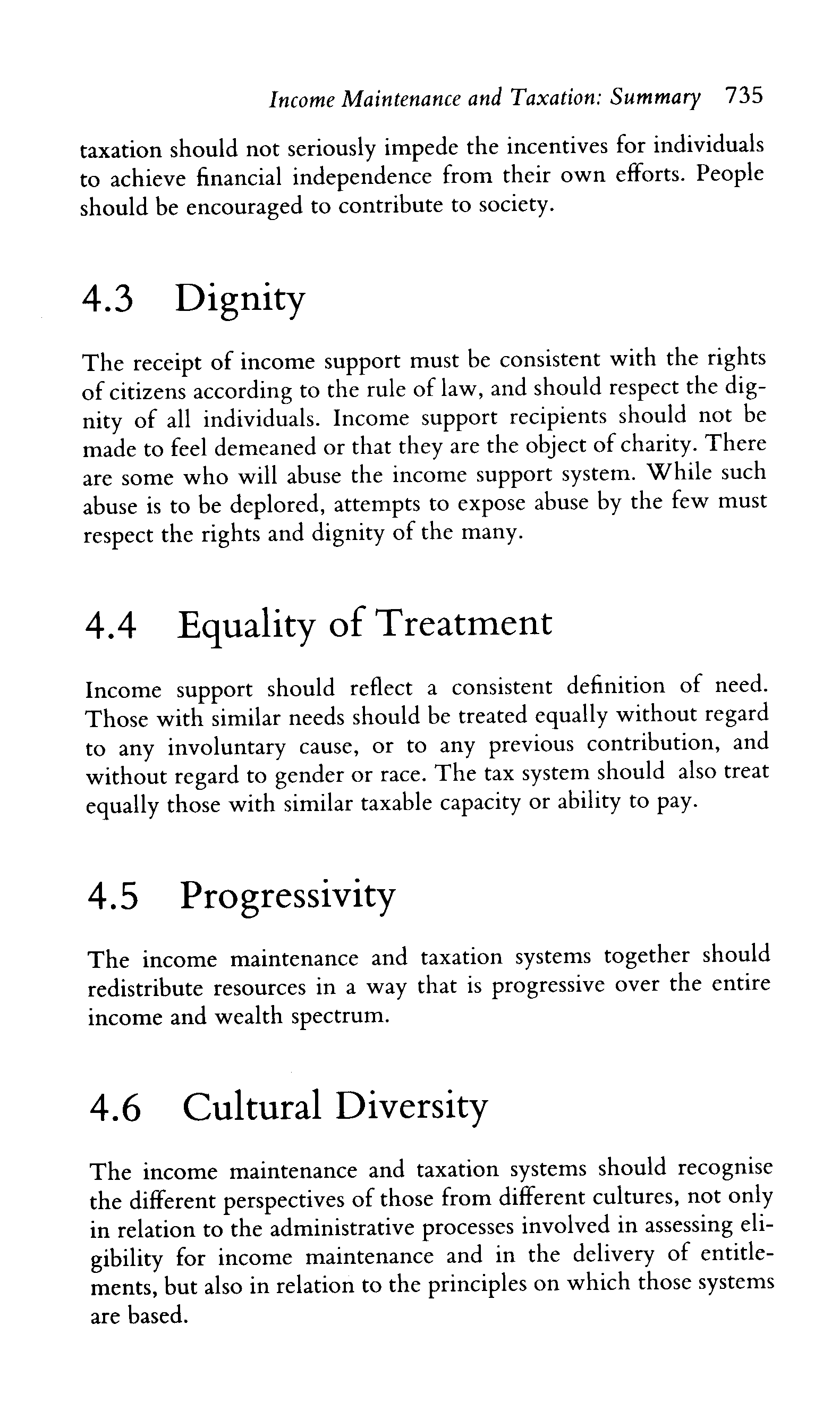 Income Maintenance and Taxation: Summary 735

taxation should not seriously impede the incentives for individuals to achieve financial independence from their own efforts. People should be encouraged to contribute to society.

4.3 Dignity

The receipt of income support must be consistent with the rights of citizens according to the rule of law, and should respect the dignity of all individuals. Income support recipients should not be made to feel demeaned or that they are the object of charity. There are some who will abuse the income support system. While such abuse is to be deplored, attempts to expose abuse by the few must respect the rights and dignity of the many.

4.4 Equality of Treatment

Income support should reflect a consistent definition of need. Those with similar needs should be treated equally without regard to any involuntary cause, or to any previous contribution, and without regard to gender or race. The tax system should also treat equally those with similar taxable capacity or ability to pay.

4.5 Progressivity

The income maintenance and taxation systems together should redistribute resources in a way that is progressive over the entire income and wealth spectrum.

4.6 Cultural Diversity

The income maintenance and taxation systems should recognise the different perspectives of those from different cultures, not only in relation to the administrative processes involved in assessing eligibility for income maintenance and in the delivery of entitlements, but also in relation to the principles on which those systems are based.